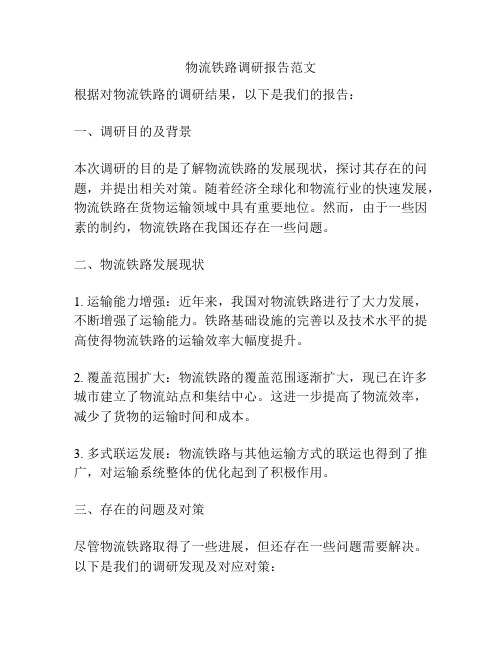 物流铁路调研报告范文

根据对物流铁路的调研结果，以下是我们的报告：

一、调研目的及背景

本次调研的目的是了解物流铁路的发展现状，探讨其存在的问题，并提出相关对策。随着经济全球化和物流行业的快速发展，物流铁路在货物运输领域中具有重要地位。然而，由于一些因素的制约，物流铁路在我国还存在一些问题。

二、物流铁路发展现状

1. 运输能力增强：近年来，我国对物流铁路进行了大力发展，不断增强了运输能力。铁路基础设施的完善以及技术水平的提高使得物流铁路的运输效率大幅度提升。

2. 覆盖范围扩大：物流铁路的覆盖范围逐渐扩大，现已在许多城市建立了物流站点和集结中心。这进一步提高了物流效率，减少了货物的运输时间和成本。

3. 多式联运发展：物流铁路与其他运输方式的联运也得到了推广，对运输系统整体的优化起到了积极作用。

三、存在的问题及对策

尽管物流铁路取得了一些进展，但还存在一些问题需要解决。以下是我们的调研发现及对应对策：